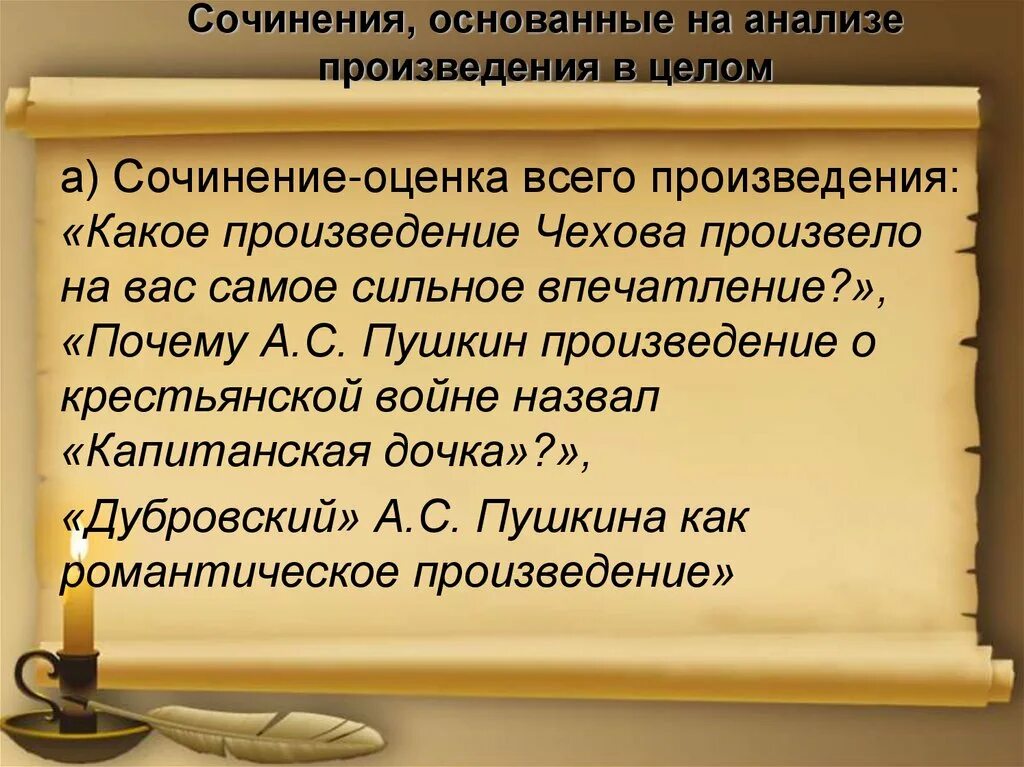 Сочинения, основанные на анализе произведения в целом

а) Сочинение-оценка всего произведения: «Какое произведение Чехова произвело на вас самое сильное впечатление?», «Почему А.С. Пушкин произведение о крестьянской войне назвал «Капитанская дочка»?»,

«Дубровский» А.С. Пушкина как романтическое произведение»